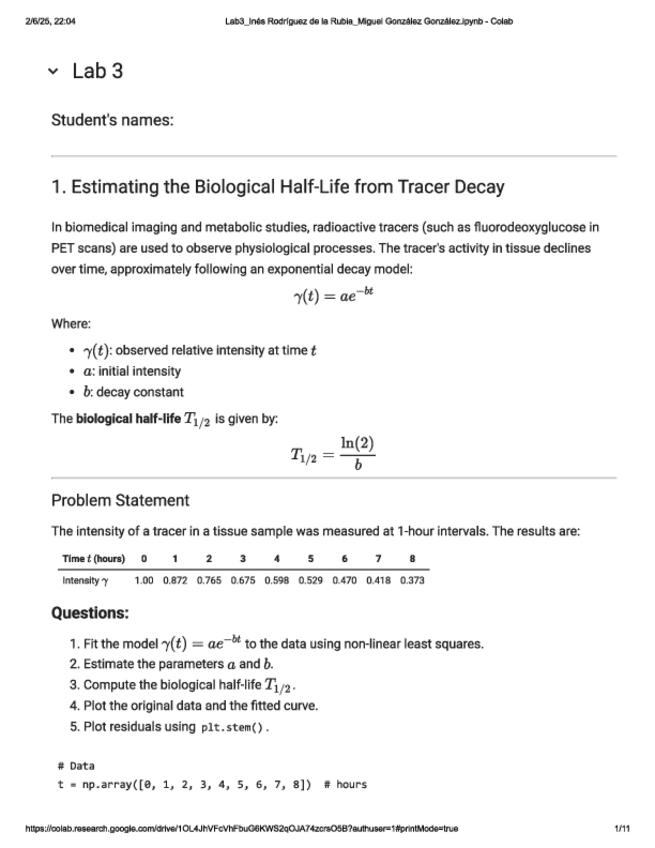 2/6/25, 22:04 Lab3_Inés Rodríguez de la Rubia_Miguel González González.ipynb - Colab

Lab 3

Student's names:

1. Estimating the Biological Half-Life from Tracer Decay

In biomedical imaging and metabolic studies, radioactive tracers (such as fluorodeoxyglucose in PET scans) are used to observe physiological processes. The tracer's activity in tissue declines over time, approximately following an exponential decay model:

$\gamma(t) = ae^{-bt}$

Where:

- $\gamma(t)$: observed relative intensity at time $t$
- $a$: initial intensity
- $b$: decay constant

The **biological half-life** $T_{1/2}$ is given by:

$T_{1/2} = \frac{\ln(2)}{b}$

Problem Statement

The intensity of a tracer in a tissue sample was measured at 1-hour intervals. The results are:

| Time $t$ (hours) | 0 | 1 | 2 | 3 | 4 | 5 | 6 | 7 | 8 |
|---|---|---|---|---|---|---|---|---|---|
| Intensity $\gamma$ | 1.00 | 0.872 | 0.765 | 0.675 | 0.598 | 0.529 | 0.470 | 0.418 | 0.373 |

**Questions:**

1. Fit the model $\gamma(t) = ae^{-bt}$ to the data using non-linear least squares.
2. Estimate the parameters $a$ and $b$.
3. Compute the biological half-life $T_{1/2}$.
4. Plot the original data and the fitted curve.
5. Plot residuals using plt.stem().

# Data
t = np.array([0, 1, 2, 3, 4, 5, 6, 7, 8]) # hours

https://colab.research.google.com/drive/1OL4JhVFcVhFbuG6KWS2qOJA74zcrsO5B?authuser=1#printMode=true 1/11